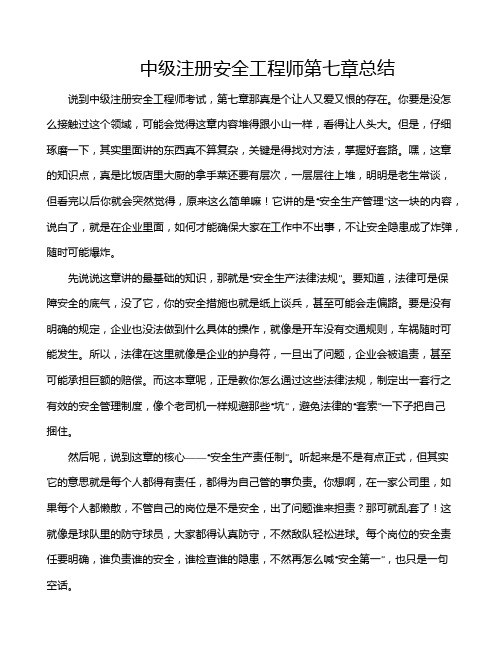 中级注册安全工程师第七章总结

说到中级注册安全工程师考试，第七章那真是个让人又爱又恨的存在。你要是没怎么接触过这个领域，可能会觉得这章内容堆得跟小山一样，看得让人头大。但是，仔细琢磨一下，其实里面讲的东西真不算复杂，关键是得找对方法，掌握好套路。嘿，这章的知识点，真是比饭店里大厨的拿手菜还要有层次，一层层往上堆，明明是老生常谈，但看完以后你就会突然觉得，原来这么简单嘛！它讲的是“安全生产管理”这一块的内容，说白了，就是在企业里面，如何才能确保大家在工作中不出事，不让安全隐患成了炸弹，随时可能爆炸。

先说说这章讲的最基础的知识，那就是“安全生产法律法规”。要知道，法律可是保障安全的底气，没了它，你的安全措施也就是纸上谈兵，甚至可能会走偏路。要是没有明确的规定，企业也没法做到什么具体的操作，就像是开车没有交通规则，车祸随时可能发生。所以，法律在这里就像是企业的护身符，一旦出了问题，企业会被追责，甚至可能承担巨额的赔偿。而这本章呢，正是教你怎么通过这些法律法规，制定出一套行之有效的安全管理制度，像个老司机一样规避那些“坑”，避免法律的“套索”一下子把自己捆住。

然后呢，说到这章的核心——“安全生产责任制”。听起来是不是有点正式，但其实它的意思就是每个人都得有责任，都得为自己管的事负责。你想啊，在一家公司里，如果每个人都懒散，不管自己的岗位是不是安全，出了问题谁来担责？那可就乱套了！这就像是球队里的防守球员，大家都得认真防守，不然敌队轻松进球。每个岗位的安全责任要明确，谁负责谁的安全，谁检查谁的隐患，不然再怎么喊“安全第一”，也只是一句空话。